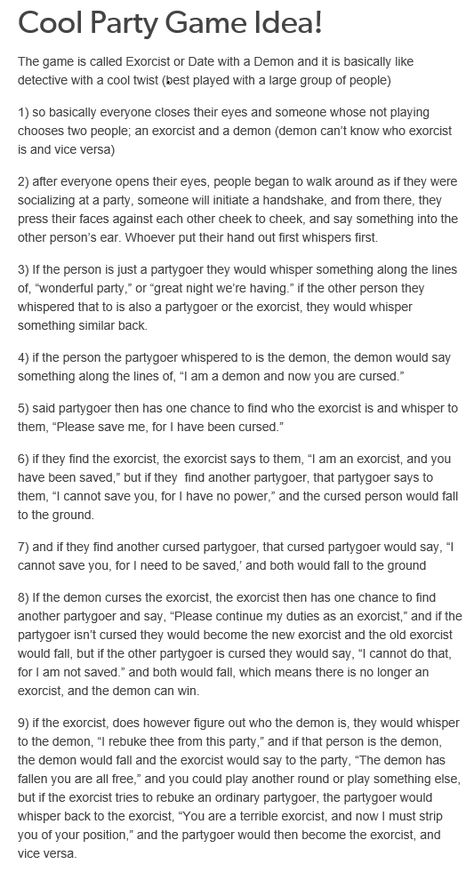 Cool Party Game Idea!

The game is called Exorcist or Date with a Demon and it is basically like detective with a cool twist (best played with a large group of people)

1) so basically everyone closes their eyes and someone whose not playing chooses two people; an exorcist and a demon (demon can't know who exorcist is and vice versa)

2) after everyone opens their eyes, people began to walk around as if they were socializing at a party, someone will initiate a handshake, and from there, they press their faces against each other cheek to cheek, and say something into the other person's ear. Whoever put their hand out first whispers first.

3) If the person is just a partygoer they would whisper something along the lines of, "wonderful party," or "great night we're having." if the other person they whispered that to is also a partygoer or the exorcist, they would whisper something similar back.

4) if the person the partygoer whispered to is the demon, the demon would say something along the lines of, "I am a demon and now you are cursed."

5) said partygoer then has one chance to find who the exorcist is and whisper to them, "Please save me, for I have been cursed."

6) if they find the exorcist, the exorcist says to them, "I am an exorcist, and you have been saved," but if they find another partygoer, that partygoer says to them, "I cannot save you, for I have no power," and the cursed person would fall to the ground.

7) and if they find another cursed partygoer, that cursed partygoer would say, "I cannot save you, for I need to be saved,' and both would fall to the ground

8) If the demon curses the exorcist, the exorcist then has one chance to find another partygoer and say, "Please continue my duties as an exorcist," and if the partygoer isn't cursed they would become the new exorcist and the old exorcist would fall, but if the other partygoer is cursed they would say, "I cannot do that, for I am not saved." and both would fall, which means there is no longer an exorcist, and the demon can win.

9) if the exorcist, does however figure out who the demon is, they would whisper to the demon, "I rebuke thee from this party," and if that person is the demon, the demon would fall and the exorcist would say to the party, "The demon has fallen you are all free," and you could play another round or play something else, but if the exorcist tries to rebuke an ordinary partygoer, the partygoer would whisper back to the exorcist, "You are a terrible exorcist, and now I must strip you of your position," and the partygoer would then become the exorcist, and vice versa.